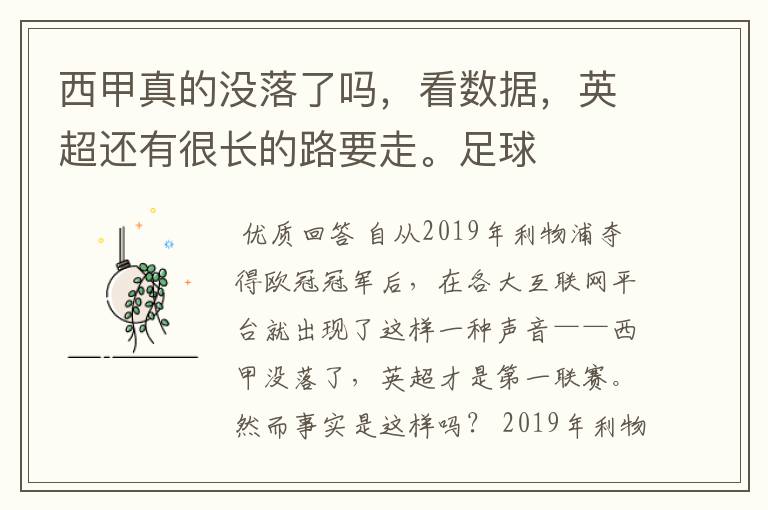 西甲真的没落了吗，看数据，英超还有很长的路要走。足球

优质回答 自从2019年利物浦夺得欧冠冠军后，在各大互联网平台就出现了这样一种声音——西甲没落了，英超才是第一联赛。然而事实是这样吗？ 2019年利物